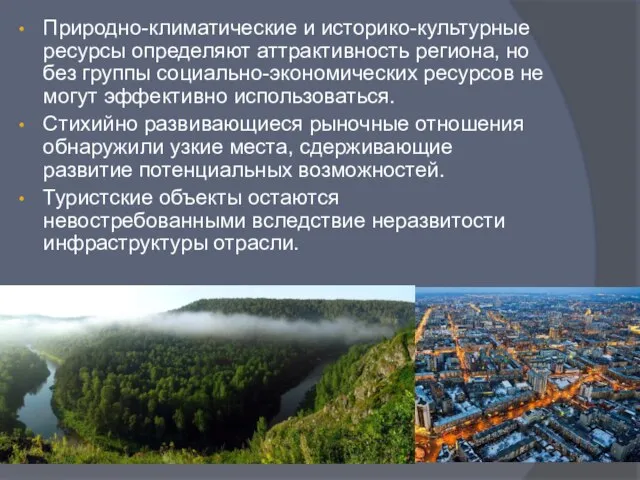 • Природно-климатические и историко-культурные ресурсы определяют аттрактивность региона, но без группы социально-экономических ресурсов не могут эффективно использоваться.

• Стихийно развивающиеся рыночные отношения обнаружили узкие места, сдерживающие развитие потенциальных возможностей.

• Туристские объекты остаются невостребованными вследствие неразвитости инфраструктуры отрасли.